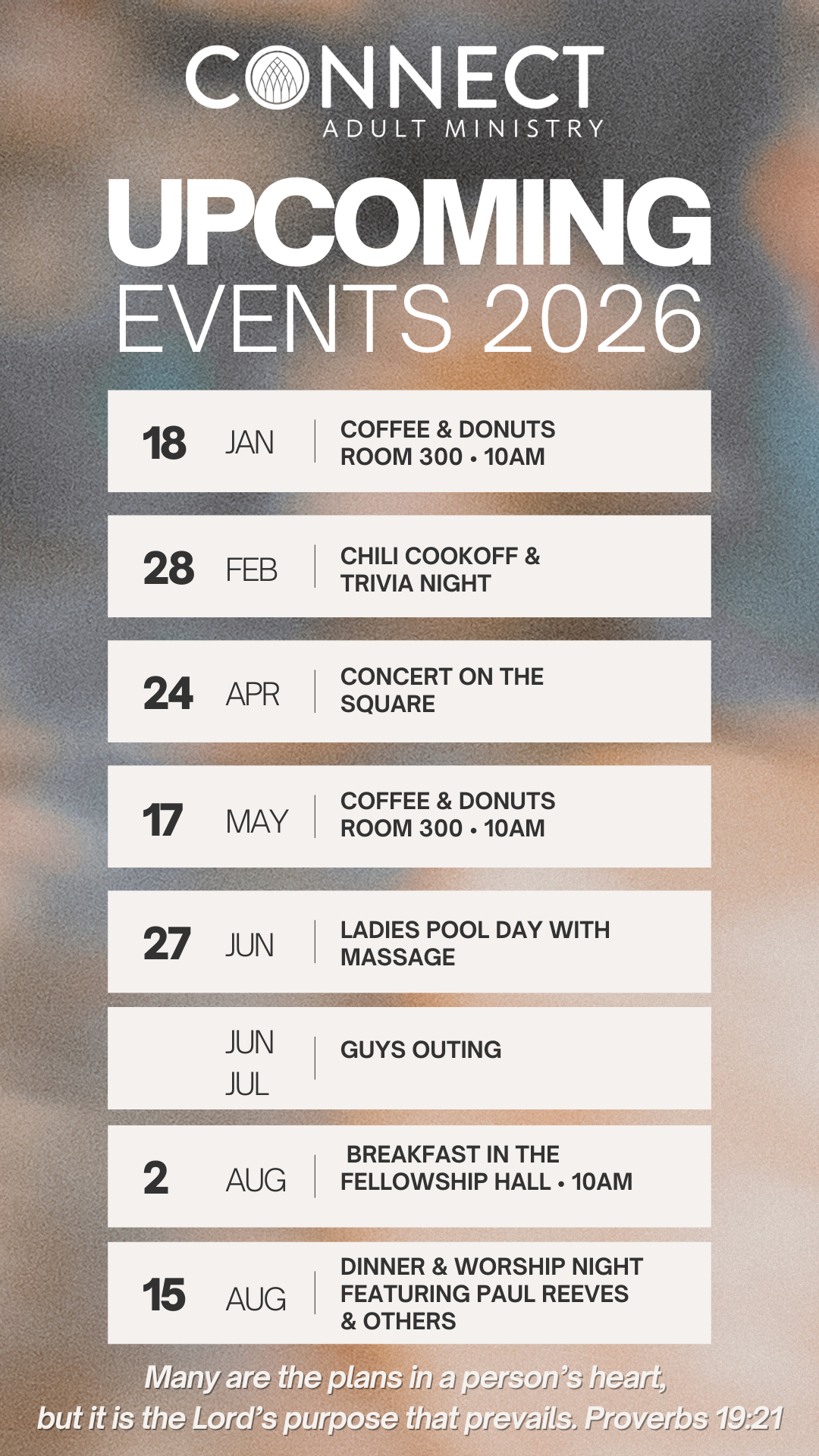 CONNECT
ADULT MINISTRY

UPCOMING
EVENTS 2026

18 JAN
COFFEE & DONUTS
ROOM 300 • 10AM

28 FEB
CHILI COOKOFF &
TRIVIA NIGHT

24 APR
CONCERT ON THE
SQUARE

17 MAY
COFFEE & DONUTS
ROOM 300 • 10AM

27 JUN
LADIES POOL DAY WITH
MASSAGE

JUN
JUL
GUYS OUTING

2 AUG
BREAKFAST IN THE
FELLOWSHIP HALL • 10AM

15 AUG
DINNER & WORSHIP NIGHT
FEATURING PAUL REEVES
& OTHERS

Many are the plans in a person's heart, but it is the Lord's purpose that prevails. Proverbs 19:21